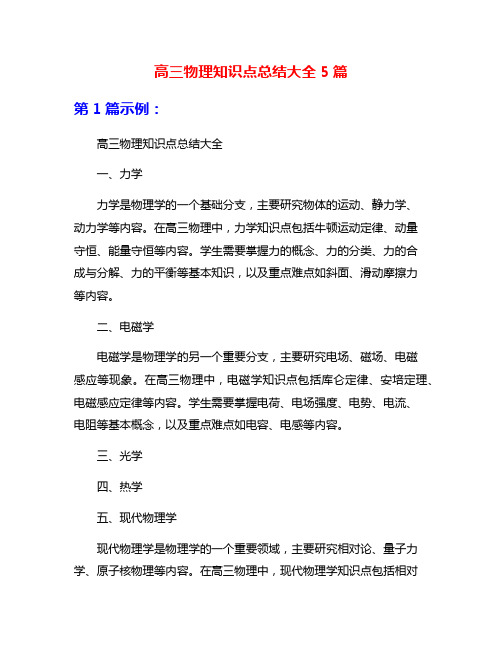 高三物理知识点总结大全 5 篇

第 1 篇示例：

高三物理知识点总结大全

一、力学

力学是物理学的一个基础分支，主要研究物体的运动、静力学、动力学等内容。在高三物理中，力学知识点包括牛顿运动定律、动量守恒、能量守恒等内容。学生需要掌握力的概念、力的分类、力的合成与分解、力的平衡等基本知识，以及重点难点如斜面、滑动摩擦力等内容。

二、电磁学

电磁学是物理学的另一个重要分支，主要研究电场、磁场、电磁感应等现象。在高三物理中，电磁学知识点包括库仑定律、安培定理、电磁感应定律等内容。学生需要掌握电荷、电场强度、电势、电流、电阻等基本概念，以及重点难点如电容、电感等内容。

三、光学

四、热学

五、现代物理学

现代物理学是物理学的一个重要领域，主要研究相对论、量子力学、原子核物理等内容。在高三物理中，现代物理学知识点包括相对